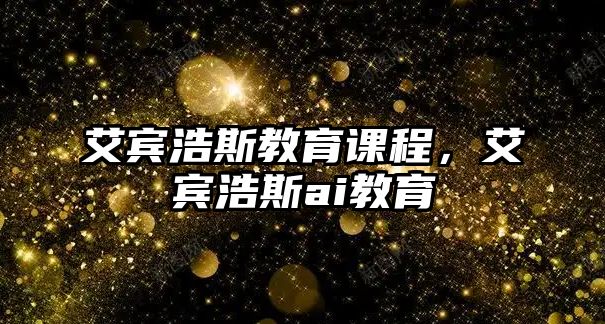 艾宾浩斯教育课程，艾宾浩斯ai教育